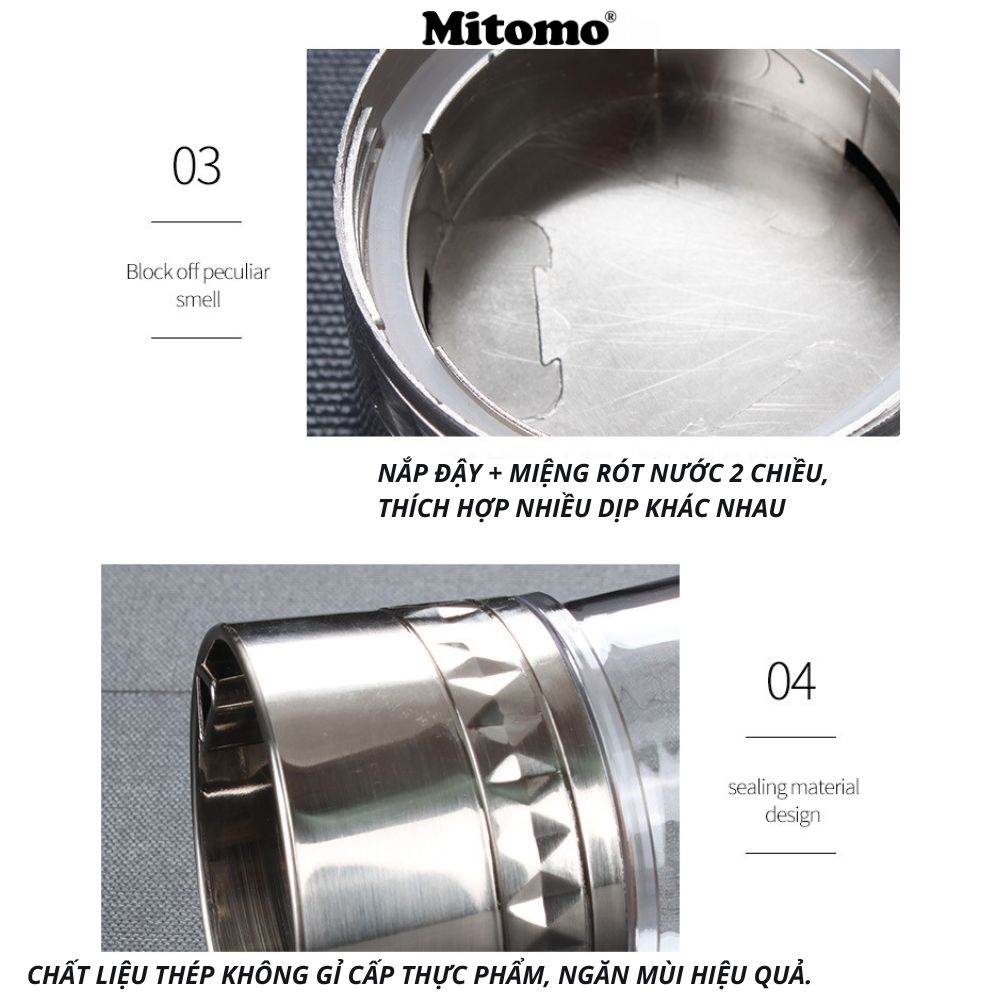 Mitomo®

03

Block off peculiar smell

NẮP ĐẬY + MIỆNG RÓT NƯỚC 2 CHIỀU, THÍCH HỢP NHIỀU DỊP KHÁC NHAU

04

sealing material design

CHẤT LIỆU THÉP KHÔNG GỈ CẤP THỰC PHẨM, NGĂN MÙI HIỆU QUẢ.